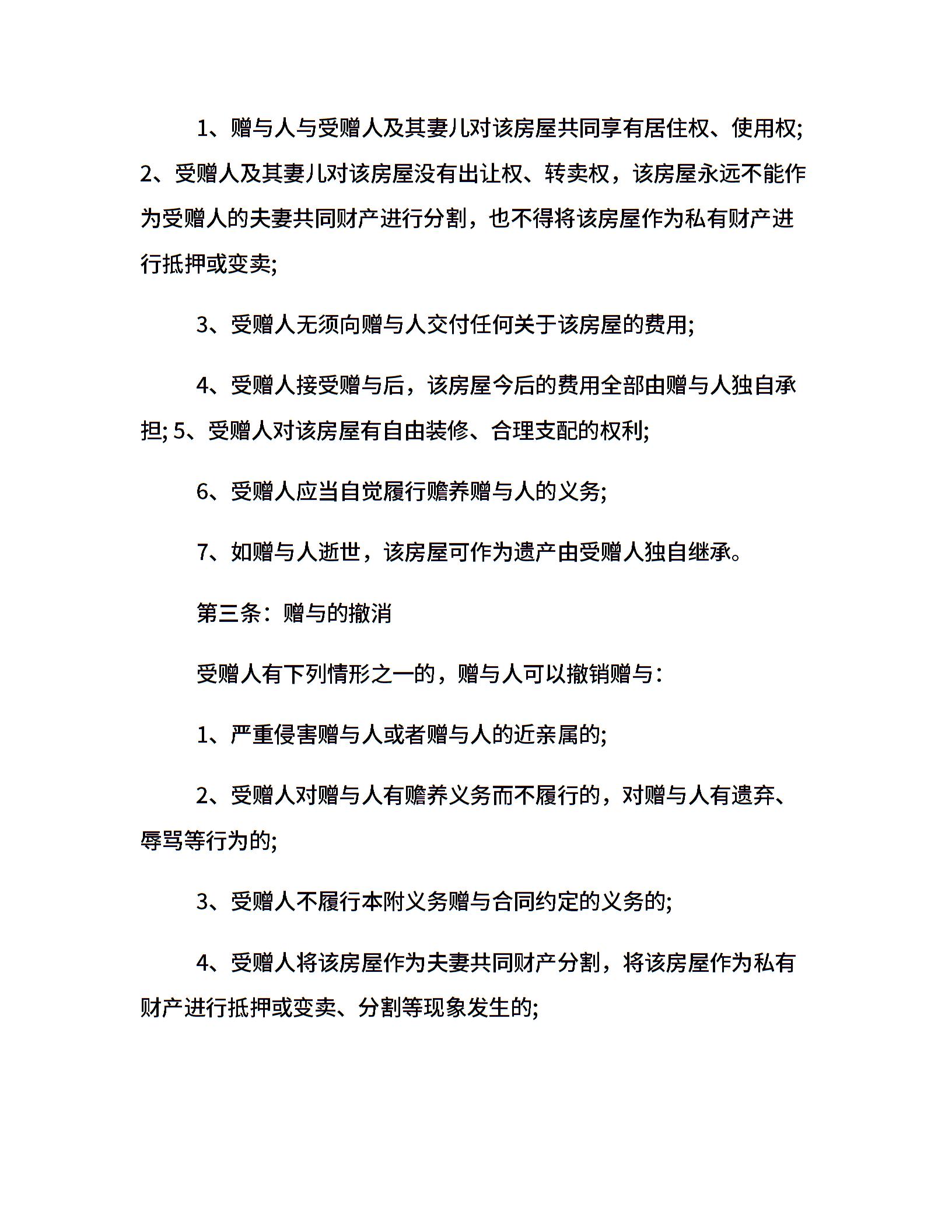 1、赠与人与受赠人及其妻儿对该房屋共同享有居住权、使用权; 2、受赠人及其妻儿对该房屋没有出让权、转卖权，该房屋永远不能作为受赠人的夫妻共同财产进行分割，也不得将该房屋作为私有财产进行抵押或变卖;

3、受赠人无须向赠与人交付任何关于该房屋的费用;

4、受赠人接受赠与后，该房屋今后的费用全部由赠与人独自承担; 5、受赠人对该房屋有自由装修、合理支配的权利;

6、受赠人应当自觉履行赡养赠与人的义务;

7、如赠与人逝世，该房屋可作为遗产由受赠人独自继承。

第三条：赠与的撤消

受赠人有下列情形之一的，赠与人可以撤销赠与：

1、严重侵害赠与人或者赠与人的近亲属的;

2、受赠人对赠与人有赡养义务而不履行的，对赠与人有遗弃、辱骂等行为的;

3、受赠人不履行本附义务赠与合同约定的义务的;

4、受赠人将该房屋作为夫妻共同财产分割，将该房屋作为私有财产进行抵押或变卖、分割等现象发生的;